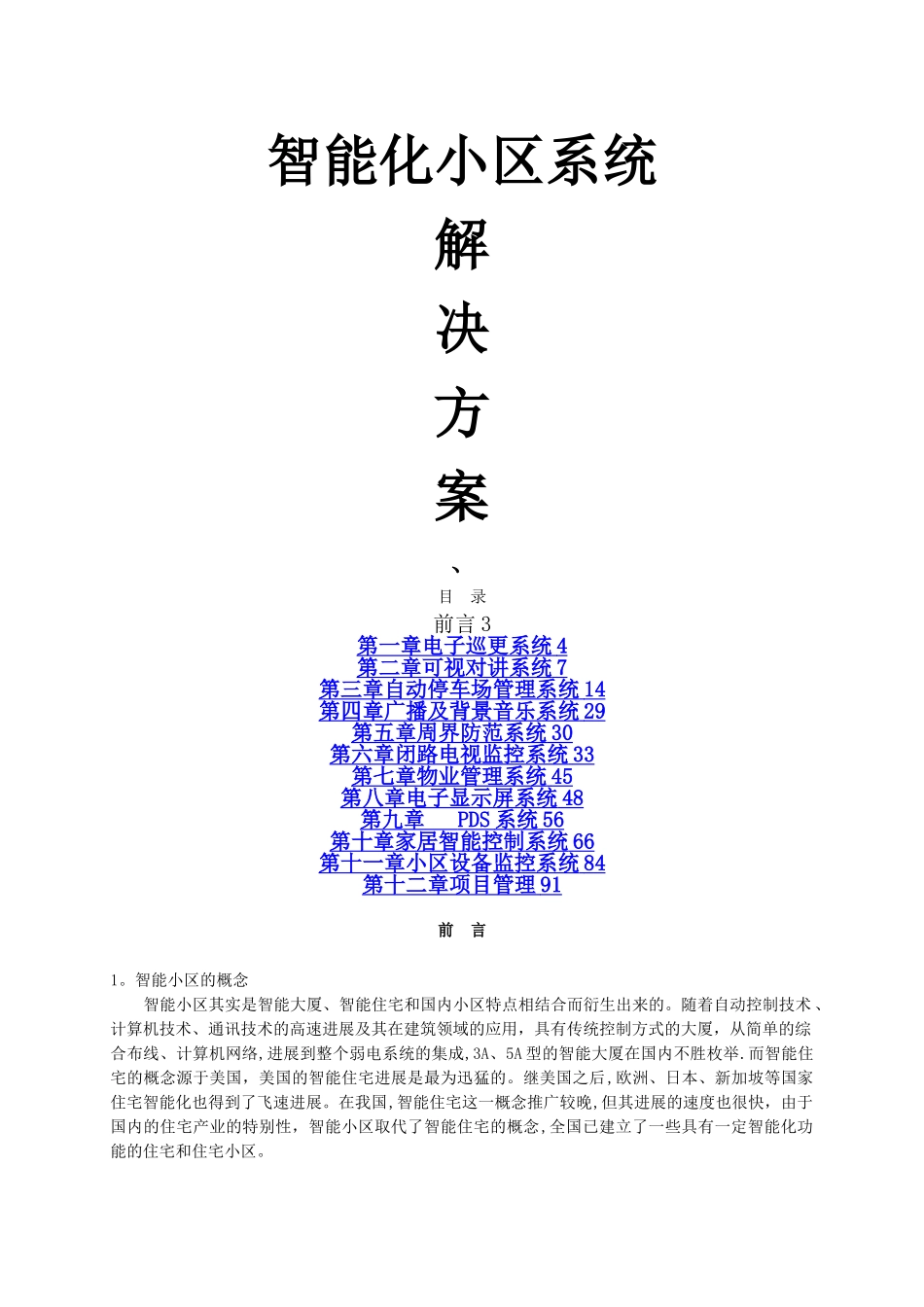 智能化小区系统

解

决

方

案

、

目 录

前言 3

第一章电子巡更系统 4

第二章可视对讲系统 7

第三章自动停车场管理系统 14

第四章广播及背景音乐系统 29

第五章周界防范系统 30

第六章闭路电视监控系统 33

第七章物业管理系统 45

第八章电子显示屏系统 48

第九章 PDS 系统 56

第十章家居智能控制系统 66

第十一章小区设备监控系统 84

第十二章项目管理 91

前 言

1。智能小区的概念

智能小区其实是智能大厦、智能住宅和国内小区特点相结合而衍生出来的。随着自动控制技术、计算机技术、通讯技术的高速进展及其在建筑领域的应用，具有传统控制方式的大厦，从简单的综合布线、计算机网络,进展到整个弱电系统的集成,3A、5A 型的智能大厦在国内不胜枚举.而智能住宅的概念源于美国，美国的智能住宅进展是最为迅猛的。继美国之后,欧洲、日本、新加坡等国家住宅智能化也得到了飞速进展。在我国,智能住宅这一概念推广较晚,但其进展的速度也很快，由于国内的住宅产业的特别性，智能小区取代了智能住宅的概念,全国已建立了一些具有一定智能化功能的住宅和住宅小区。